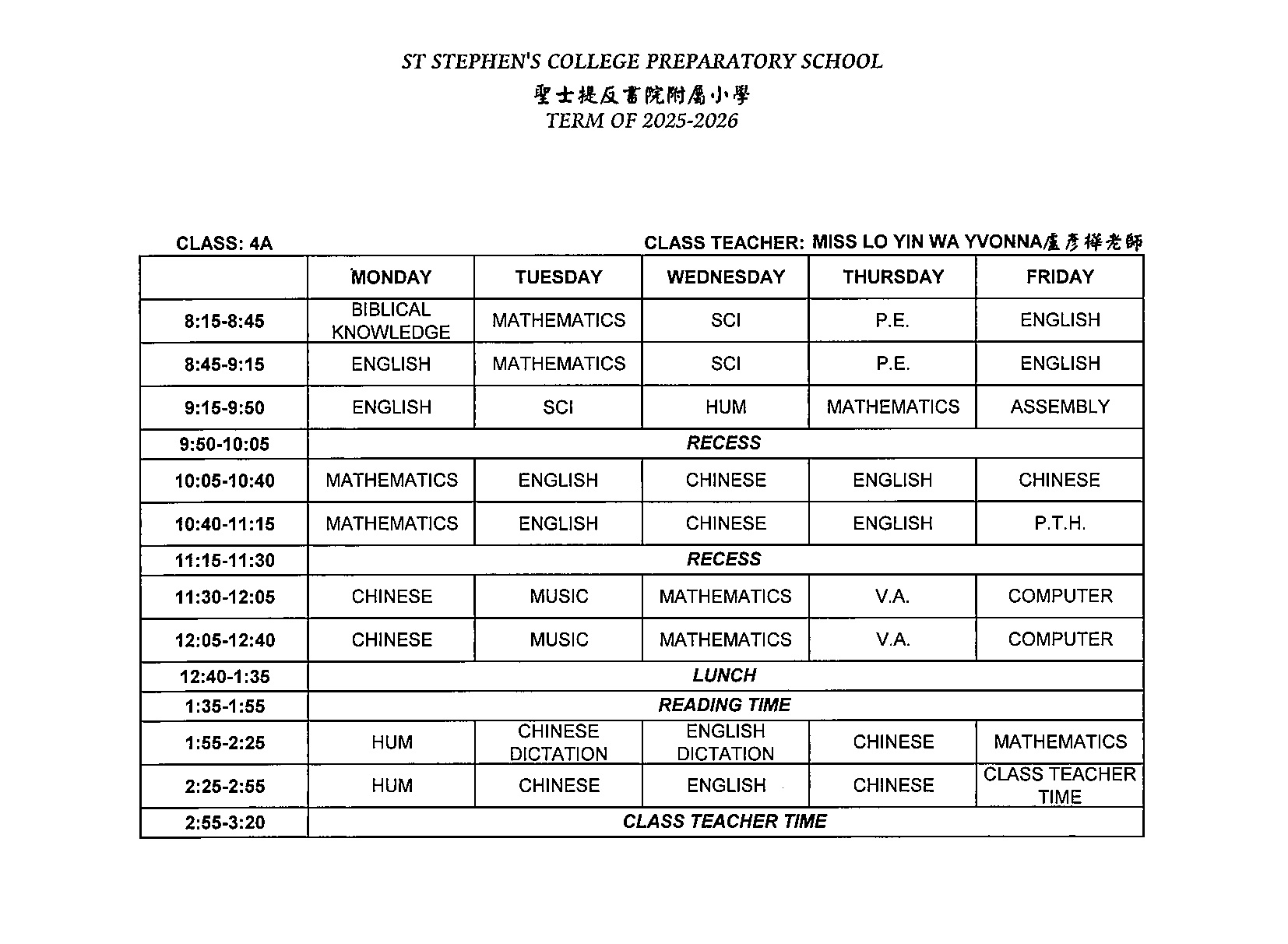 ST STEPHEN'S COLLEGE PREPARATORY SCHOOL
聖士提反書院附屬小學
TERM OF 2025-2026

CLASS: 4A

CLASS TEACHER: MISS LO YIN WA YVONNA盧彥樺老師

| | MONDAY | TUESDAY | WEDNESDAY | THURSDAY | FRIDAY |
|---|---|---|---|---|---|
| 8:15-8:45 | BIBLICAL KNOWLEDGE | MATHEMATICS | SCI | P.E. | ENGLISH |
| 8:45-9:15 | ENGLISH | MATHEMATICS | SCI | P.E. | ENGLISH |
| 9:15-9:50 | ENGLISH | SCI | HUM | MATHEMATICS | ASSEMBLY |
| 9:50-10:05 | RECESS | | | | |
| 10:05-10:40 | MATHEMATICS | ENGLISH | CHINESE | ENGLISH | CHINESE |
| 10:40-11:15 | MATHEMATICS | ENGLISH | CHINESE | ENGLISH | P.T.H. |
| 11:15-11:30 | RECESS | | | | |
| 11:30-12:05 | CHINESE | MUSIC | MATHEMATICS | V.A. | COMPUTER |
| 12:05-12:40 | CHINESE | MUSIC | MATHEMATICS | V.A. | COMPUTER |
| 12:40-1:35 | LUNCH | | | | |
| 1:35-1:55 | READING TIME | | | | |
| 1:55-2:25 | HUM | CHINESE DICTATION | ENGLISH DICTATION | CHINESE | MATHEMATICS |
| 2:25-2:55 | HUM | CHINESE | ENGLISH | CHINESE | CLASS TEACHER TIME |
| 2:55-3:20 | CLASS TEACHER TIME | | | | |